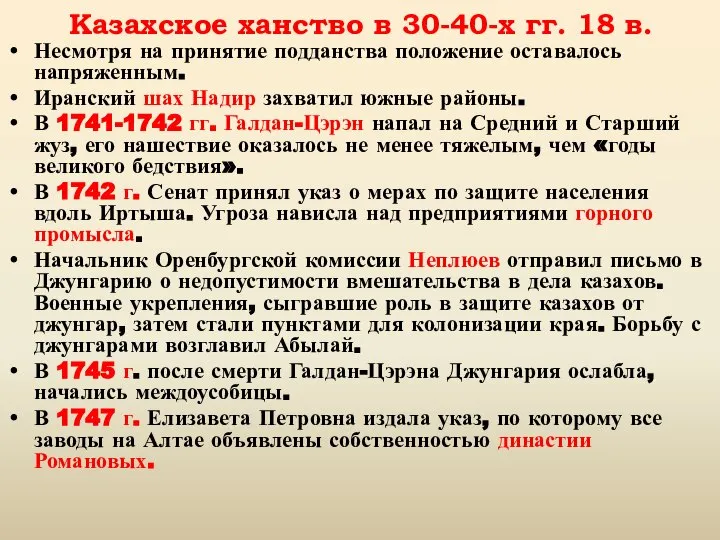 Казахское ханство в 30-40-х гг. 18 в.

• Несмотря на принятие подданства положение оставалось напряженным.
• Иранский шах Надир захватил южные районы.
• В 1741-1742 гг. Галдан-Цэрэн напал на Средний и Старший жуз, его нашествие оказалось не менее тяжелым, чем «годы великого бедствия».
• В 1742 г. Сенат принял указ о мерах по защите населения вдоль Иртыша. Угроза нависла над предприятиями горного промысла.
• Начальник Оренбургской комиссии Неплюев отправил письмо в Джунгарию о недопустимости вмешательства в дела казахов. Военные укрепления, сыгравшие роль в защите казахов от джунгар, затем стали пунктами для колонизации края. Борьбу с джунгарами возглавил Абылай.
• В 1745 г. после смерти Галдан-Цэрэна Джунгария ослабла, начались междоусобицы.
• В 1747 г. Елизавета Петровна издала указ, по которому все заводы на Алтае объявлены собственностью династии Романовых.